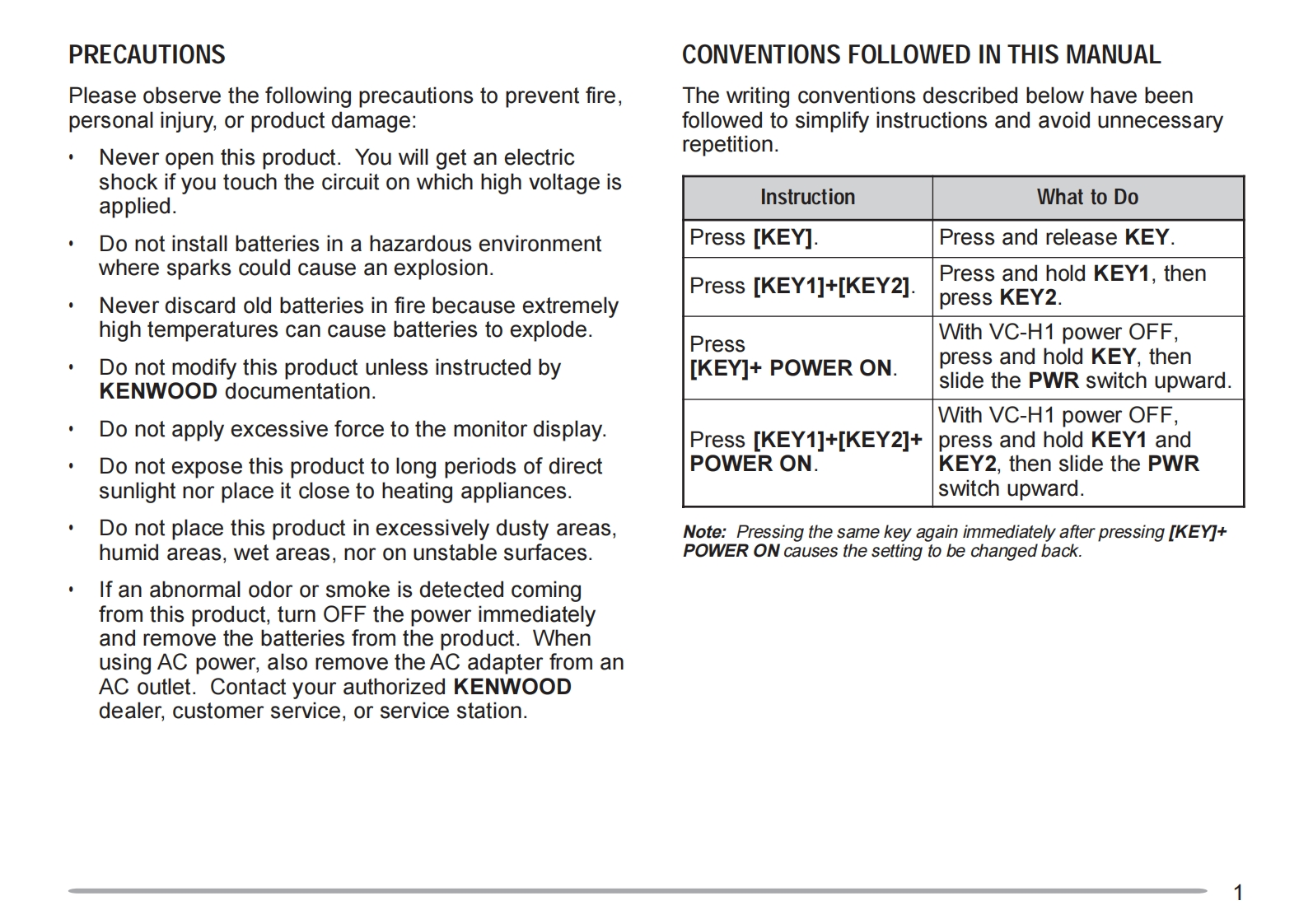 PRECAUTIONS

Please observe the following precautions to prevent fire, personal injury, or product damage:

• Never open this product. You will get an electric shock if you touch the circuit on which high voltage is applied.

• Do not install batteries in a hazardous environment where sparks could cause an explosion.

• Never discard old batteries in fire because extremely high temperatures can cause batteries to explode.

• Do not modify this product unless instructed by KENWOOD documentation.

• Do not apply excessive force to the monitor display.

• Do not expose this product to long periods of direct sunlight nor place it close to heating appliances.

• Do not place this product in excessively dusty areas, humid areas, wet areas, nor on unstable surfaces.

• If an abnormal odor or smoke is detected coming from this product, turn OFF the power immediately and remove the batteries from the product. When using AC power, also remove the AC adapter from an AC outlet. Contact your authorized KENWOOD dealer, customer service, or service station.

CONVENTIONS FOLLOWED IN THIS MANUAL

The writing conventions described below have been followed to simplify instructions and avoid unnecessary repetition.

| Instruction | What to Do |
|---|---|
| Press [KEY]. | Press and release KEY. |
| Press [KEY1]+[KEY2]. | Press and hold KEY1, then press KEY2. |
| Press [KEY]+ POWER ON. | With VC-H1 power OFF, press and hold KEY, then slide the PWR switch upward. |
| Press [KEY1]+[KEY2]+ POWER ON. | With VC-H1 power OFF, press and hold KEY1 and KEY2, then slide the PWR switch upward. |

Note: Pressing the same key again immediately after pressing [KEY]+ POWER ON causes the setting to be changed back.

1